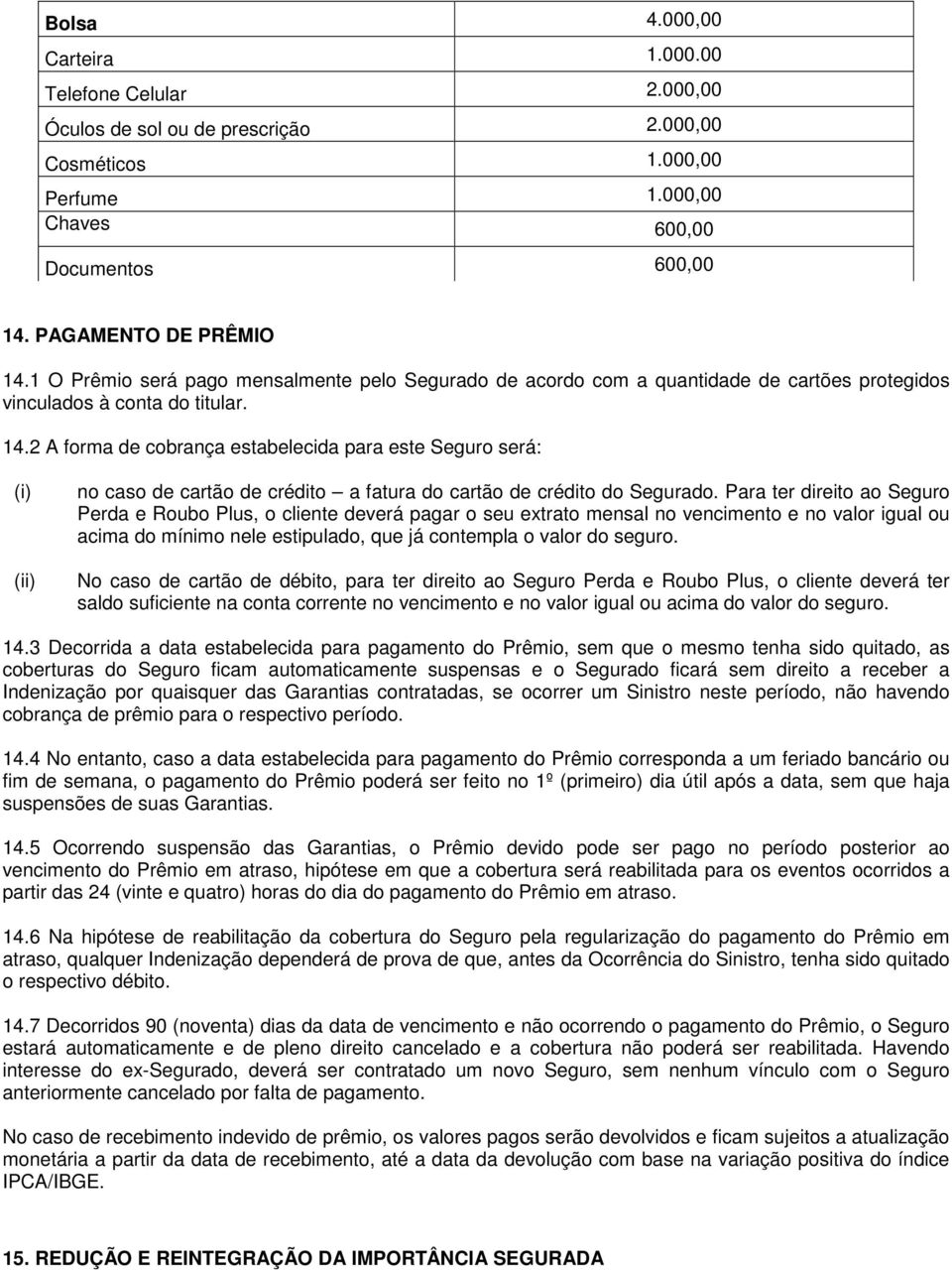 | Bolsa | 4.000,00 |
|---|---|
| Carteira | 1.000.00 |
| Telefone Celular | 2.000,00 |
| Óculos de sol ou de prescrição | 2.000,00 |
| Cosméticos | 1.000,00 |
| Perfume | 1.000,00 |
| Chaves | 600,00 |
| Documentos | 600,00 |

14. PAGAMENTO DE PRÊMIO

14.1 O Prêmio será pago mensalmente pelo Segurado de acordo com a quantidade de cartões protegidos vinculados à conta do titular.

14.2 A forma de cobrança estabelecida para este Seguro será:

(i) no caso de cartão de crédito – a fatura do cartão de crédito do Segurado. Para ter direito ao Seguro Perda e Roubo Plus, o cliente deverá pagar o seu extrato mensal no vencimento e no valor igual ou acima do mínimo nele estipulado, que já contempla o valor do seguro.

(ii) No caso de cartão de débito, para ter direito ao Seguro Perda e Roubo Plus, o cliente deverá ter saldo suficiente na conta corrente no vencimento e no valor igual ou acima do valor do seguro.

14.3 Decorrida a data estabelecida para pagamento do Prêmio, sem que o mesmo tenha sido quitado, as coberturas do Seguro ficam automaticamente suspensas e o Segurado ficará sem direito a receber a Indenização por quaisquer das Garantias contratadas, se ocorrer um Sinistro neste período, não havendo cobrança de prêmio para o respectivo período.

14.4 No entanto, caso a data estabelecida para pagamento do Prêmio corresponda a um feriado bancário ou fim de semana, o pagamento do Prêmio poderá ser feito no 1º (primeiro) dia útil após a data, sem que haja suspensões de suas Garantias.

14.5 Ocorrendo suspensão das Garantias, o Prêmio devido pode ser pago no período posterior ao vencimento do Prêmio em atraso, hipótese em que a cobertura será reabilitada para os eventos ocorridos a partir das 24 (vinte e quatro) horas do dia do pagamento do Prêmio em atraso.

14.6 Na hipótese de reabilitação da cobertura do Seguro pela regularização do pagamento do Prêmio em atraso, qualquer Indenização dependerá de prova de que, antes da Ocorrência do Sinistro, tenha sido quitado o respectivo débito.

14.7 Decorridos 90 (noventa) dias da data de vencimento e não ocorrendo o pagamento do Prêmio, o Seguro estará automaticamente e de pleno direito cancelado e a cobertura não poderá ser reabilitada. Havendo interesse do ex-Segurado, deverá ser contratado um novo Seguro, sem nenhum vínculo com o Seguro anteriormente cancelado por falta de pagamento.

No caso de recebimento indevido de prêmio, os valores pagos serão devolvidos e ficam sujeitos a atualização monetária a partir da data de recebimento, até a data da devolução com base na variação positiva do índice IPCA/IBGE.

15. REDUÇÃO E REINTEGRAÇÃO DA IMPORTÂNCIA SEGURADA